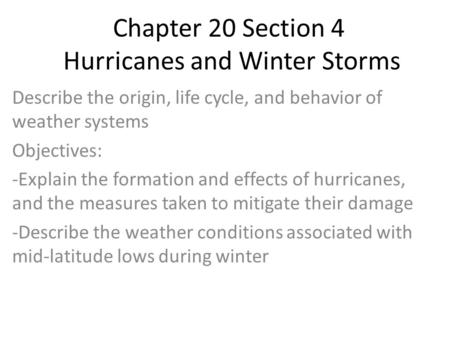 Chapter 20 Section 4
Hurricanes and Winter Storms

Describe the origin, life cycle, and behavior of weather systems

Objectives:

-Explain the formation and effects of hurricanes, and the measures taken to mitigate their damage

-Describe the weather conditions associated with mid-latitude lows during winter